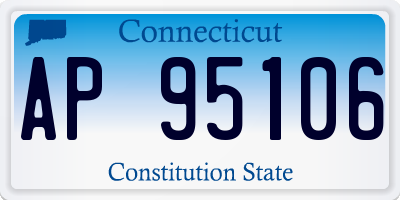 Connecticut

AP 95106

Constitution State